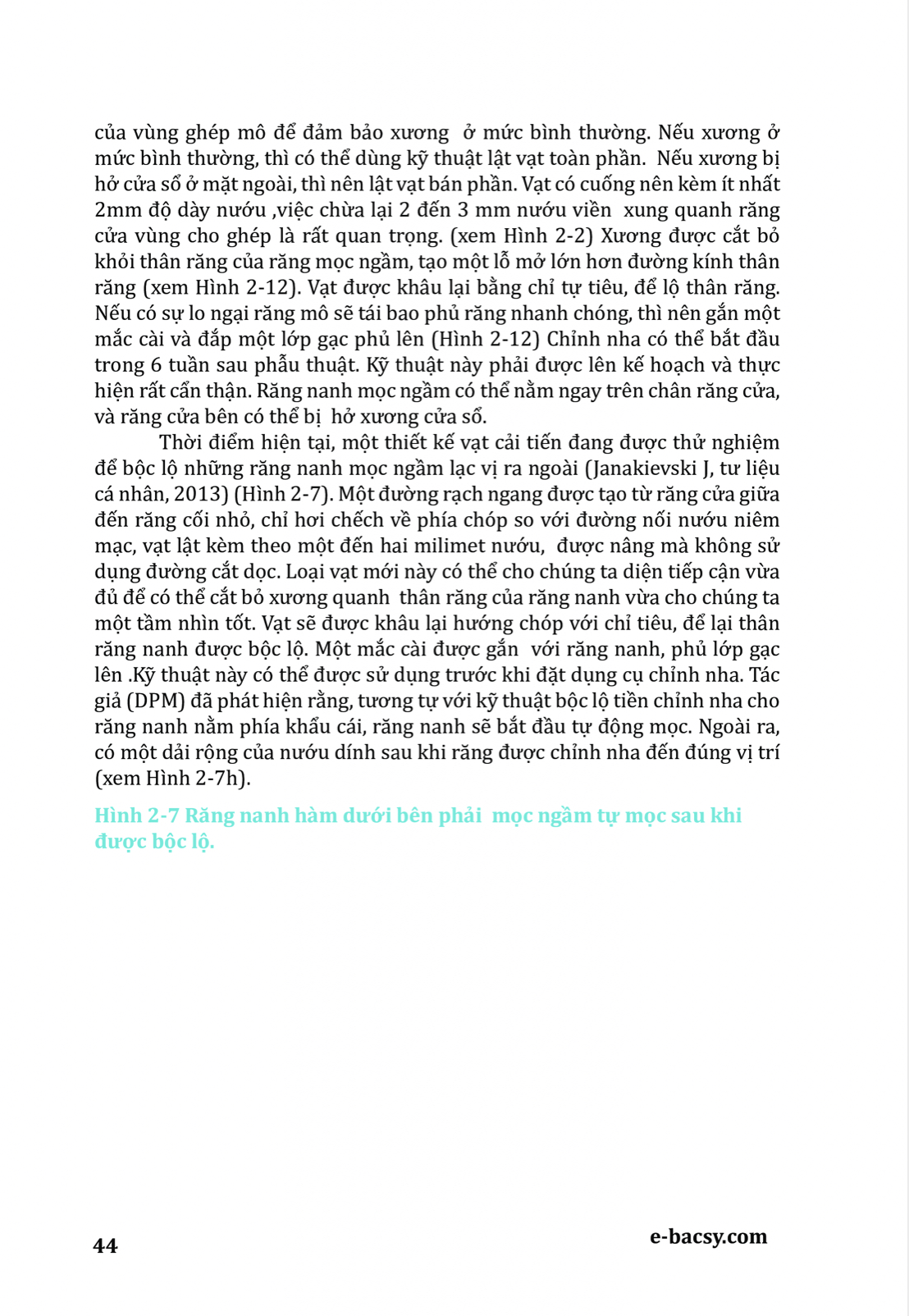 của vùng ghép mô để đảm bảo xương ở mức bình thường. Nếu xương ở mức bình thường, thì có thể dùng kỹ thuật lật vạt toàn phần. Nếu xương bị hở cửa sổ ở mặt ngoài, thì nên lật vạt bán phần. Vạt có cuống nên kèm ít nhất 2mm độ dày nướu ,việc chừa lại 2 đến 3 mm nướu viền xung quanh răng cửa vùng cho ghép là rất quan trọng. (xem Hình 2-2) Xương được cắt bỏ khỏi thân răng của răng mọc ngầm, tạo một lỗ mở lớn hơn đường kính thân răng (xem Hình 2-12). Vạt được khâu lại bằng chỉ tự tiêu, để lộ thân răng. Nếu có sự lo ngại răng mô sẽ tái bao phủ răng nhanh chóng, thì nên gắn một mắc cài và đắp một lớp gạc phủ lên (Hình 2-12) Chỉnh nha có thể bắt đầu trong 6 tuần sau phẫu thuật. Kỹ thuật này phải được lên kế hoạch và thực hiện rất cẩn thận. Răng nanh mọc ngầm có thể nằm ngay trên chân răng cửa, và răng cửa bên có thể bị hở xương cửa sổ.

Thời điểm hiện tại, một thiết kế vạt cải tiến đang được thử nghiệm để bộc lộ những răng nanh mọc ngầm lạc vị ra ngoài (Janakievski J, tư liệu cá nhân, 2013) (Hình 2-7). Một đường rạch ngang được tạo từ răng cửa giữa đến răng cối nhỏ, chỉ hơi chếch về phía chóp so với đường nối nướu niêm mạc, vạt lật kèm theo một đến hai milimet nướu, được nâng mà không sử dụng đường cắt dọc. Loại vạt mới này có thể cho chúng ta diện tiếp cận vừa đủ để có thể cắt bỏ xương quanh thân răng của răng nanh vừa cho chúng ta một tầm nhìn tốt. Vạt sẽ được khâu lại hướng chóp với chỉ tiêu, để lại thân răng nanh được bộc lộ. Một mắc cài được gắn với răng nanh, phủ lớp gạc lên .Kỹ thuật này có thể được sử dụng trước khi đặt dụng cụ chỉnh nha. Tác giả (DPM) đã phát hiện rằng, tương tự với kỹ thuật bộc lộ tiền chỉnh nha cho răng nanh nằm phía khẩu cái, răng nanh sẽ bắt đầu tự động mọc. Ngoài ra, có một dải rộng của nướu dính sau khi răng được chỉnh nha đến đúng vị trí (xem Hình 2-7h).

Hình 2-7 Răng nanh hàm dưới bên phải mọc ngầm tự mọc sau khi được bộc lộ.

44

e-bacsy.com